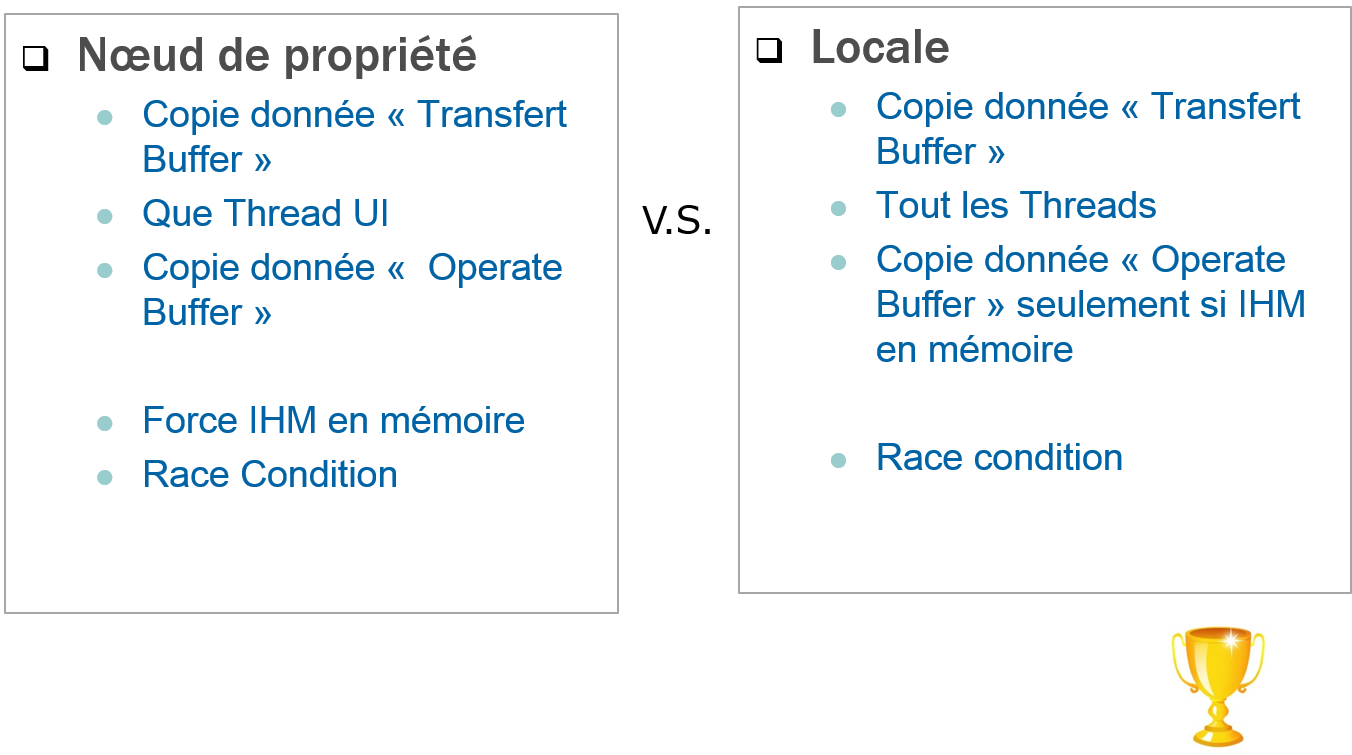 ❑ Nœud de propriété

- Copie donnée « Transfert Buffer »
- Que Thread UI
- Copie donnée «  Operate Buffer »

- Force IHM en mémoire
- Race Condition

V.S.

❑ Locale

- Copie donnée « Transfert Buffer »
- Tout les Threads
- Copie donnée « Operate Buffer » seulement si IHM en mémoire

- Race condition